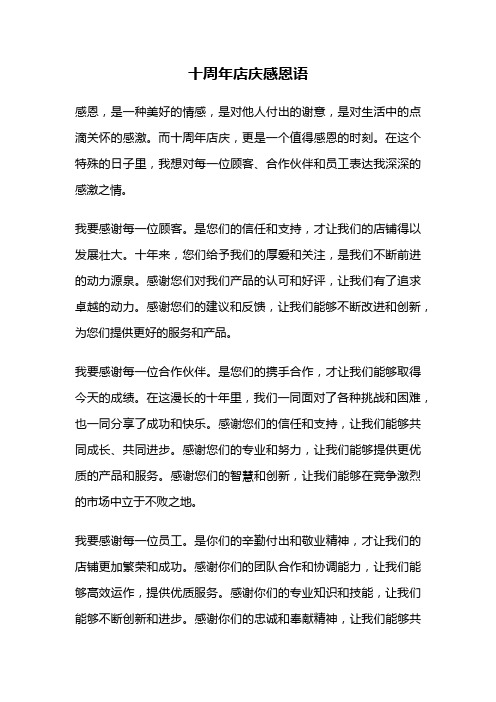 十周年店庆感恩语

感恩，是一种美好的情感，是对他人付出的谢意，是对生活中的点滴关怀的感激。而十周年店庆，更是一个值得感恩的时刻。在这个特殊的日子里，我想对每一位顾客、合作伙伴和员工表达我深深的感激之情。

我要感谢每一位顾客。是您们的信任和支持，才让我们的店铺得以发展壮大。十年来，您们给予我们的厚爱和关注，是我们不断前进的动力源泉。感谢您们对我们产品的认可和好评，让我们有了追求卓越的动力。感谢您们的建议和反馈，让我们能够不断改进和创新，为您们提供更好的服务和产品。

我要感谢每一位合作伙伴。是您们的携手合作，才让我们能够取得今天的成绩。在这漫长的十年里，我们一同面对了各种挑战和困难，也一同分享了成功和快乐。感谢您们的信任和支持，让我们能够共同成长、共同进步。感谢您们的专业和努力，让我们能够提供更优质的产品和服务。感谢您们的智慧和创新，让我们能够在竞争激烈的市场中立于不败之地。

我要感谢每一位员工。是你们的辛勤付出和敬业精神，才让我们的店铺更加繁荣和成功。感谢你们的团队合作和协调能力，让我们能够高效运作，提供优质服务。感谢你们的专业知识和技能，让我们能够不断创新和进步。感谢你们的忠诚和奉献精神，让我们能够共